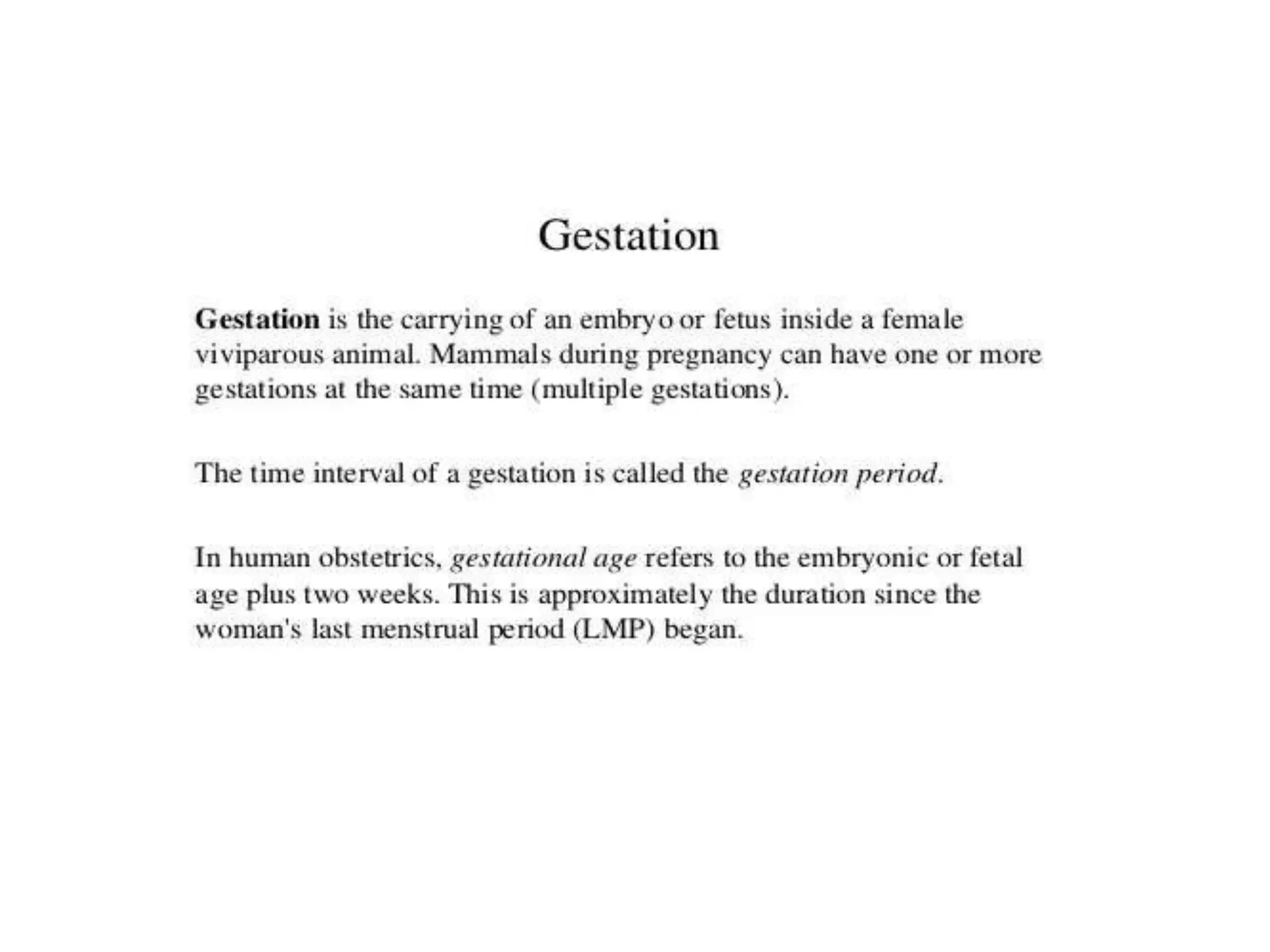 Gestation

Gestation is the carrying of an embryo or fetus inside a female viviparous animal. Mammals during pregnancy can have one or more gestations at the same time (multiple gestations).

The time interval of a gestation is called the gestation period.

In human obstetrics, gestational age refers to the embryonic or fetal age plus two weeks. This is approximately the duration since the woman's last menstrual period (LMP) began.